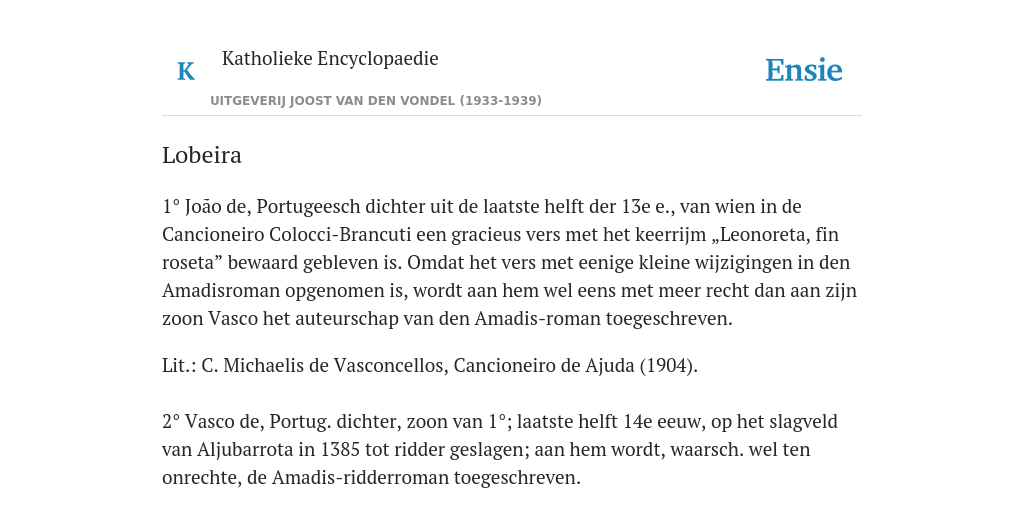 K

Katholieke Encyclopaedie

UITGEVERIJ JOOST VAN DEN VONDEL (1933-1939)

Ensie

Lobeira

1° João de, Portugeesch dichter uit de laatste helft der 13e e., van wien in de Cancioneiro Colocci-Brancuti een gracieus vers met het keerrijm „Leonoreta, fin roseta” bewaard gebleven is. Omdat het vers met eenige kleine wijzigingen in den Amadisroman opgenomen is, wordt aan hem wel eens met meer recht dan aan zijn zoon Vasco het auteurschap van den Amadis-roman toegeschreven.

Lit.: C. Michaelis de Vasconcellos, Cancioneiro de Ajuda (1904).

2° Vasco de, Portug. dichter, zoon van 1°; laatste helft 14e eeuw, op het slagveld van Aljubarrota in 1385 tot ridder geslagen; aan hem wordt, waarsch. wel ten onrechte, de Amadis-ridderroman toegeschreven.